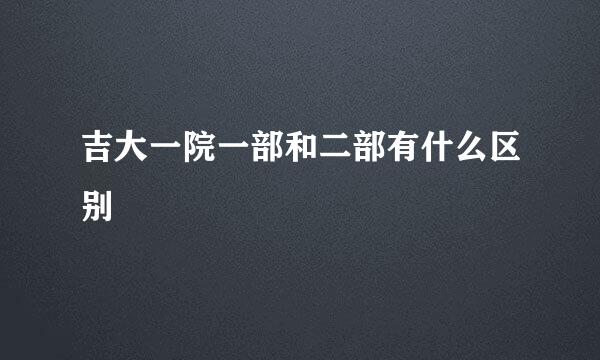 吉大一院一部和二部有什么区别